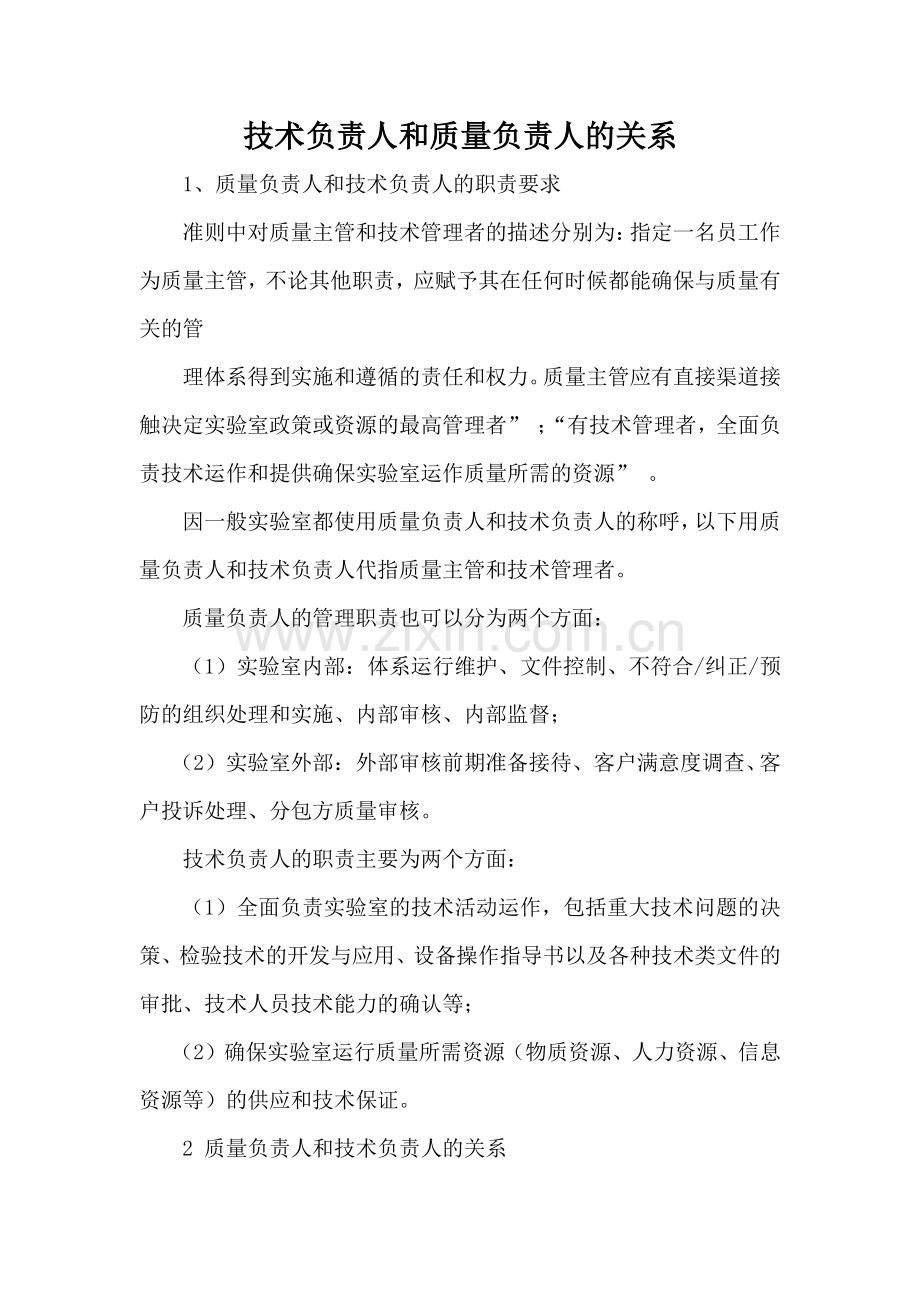 技术负责人和质量负责人的关系

1、质量负责人和技术负责人的职责要求

准则中对质量主管和技术管理者的描述分别为：指定一名员工作为质量主管，不论其他职责，应赋予其在任何时候都能确保与质量有关的管

理体系得到实施和遵循的责任和权力。质量主管应有直接渠道接触决定实验室政策或资源的最高管理者”；“有技术管理者，全面负责技术运作和提供确保实验室运作质量所需的资源”。

因一般实验室都使用质量负责人和技术负责人的称呼，以下用质量负责人和技术负责人代指质量主管和技术管理者。

质量负责人的管理职责也可以分为两个方面：

（1）实验室内部：体系运行维护、文件控制、不符合/纠正/预防的组织处理和实施、内部审核、内部监督；

（2）实验室外部：外部审核前期准备接待、客户满意度调查、客户投诉处理、分包方质量审核。

技术负责人的职责主要为两个方面：

（1）全面负责实验室的技术活动运作，包括重大技术问题的决策、检验技术的开发与应用、设备操作指导书以及各种技术类文件的审批、技术人员技术能力的确认等；

（2）确保实验室运行质量所需资源（物质资源、人力资源、信息资源等）的供应和技术保证。

2 质量负责人和技术负责人的关系

www.zixin.com.cn